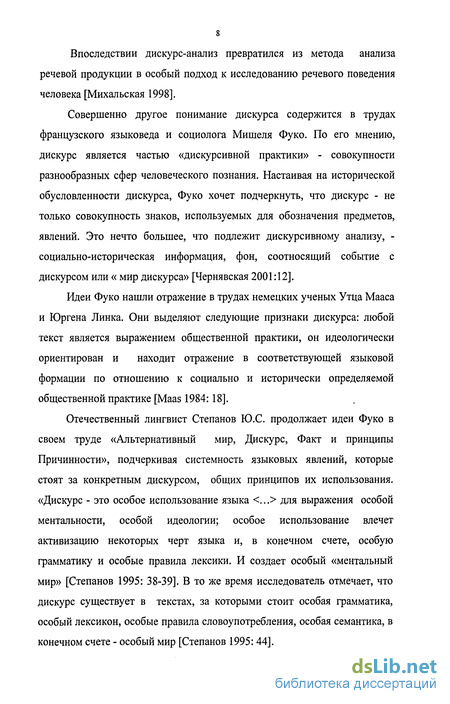 8

Впоследствии дискурс-анализ превратился из метода анализа речевой продукции в особый подход к исследованию речевого поведения человека [Михальская 1998].

Совершенно другое понимание дискурса содержится в трудах французского языковеда и социолога Мишеля Фуко. По его мнению, дискурс является частью «дискурсивной практики» - совокупности разнообразных сфер человеческого познания. Настаивая на исторической обусловленности дискурса, Фуко хочет подчеркнуть, что дискурс - не только совокупность знаков, используемых для обозначения предметов, явлений. Это нечто большее, что подлежит дискурсивному анализу, - социально-историческая информация, фон, соотносящий событие с дискурсом или « мир дискурса» [Чернявская 2001:12].

Идеи Фуко нашли отражение в трудах немецких ученых Утца Мааса и Юргена Линка. Они выделяют следующие признаки дискурса: любой текст является выражением общественной практики, он идеологически ориентирован и находит отражение в соответствующей языковой формации по отношению к социально и исторически определяемой общественной практике [Maas 1984: 18].

Отечественный лингвист Степанов Ю.С. продолжает идеи Фуко в своем труде «Альтернативный мир, Дискурс, Факт и принципы Причинности», подчеркивая системность языковых явлений, которые стоят за конкретным дискурсом, общих принципов их использования. «Дискурс - это особое использование языка <...> для выражения особой ментальности, особой идеологии; особое использование влечет активизацию некоторых черт языка и, в конечном счете, особую грамматику и особые правила лексики. И создает особый «ментальный мир» [Степанов 1995: 38-39]. В то же время исследователь отмечает, что дискурс существует в текстах, за которыми стоит особая грамматика, особый лексикон, особые правила словоупотребления, особая семантика, в конечном счете - особый мир [Степанов 1995: 44].

dsLib.net
библиотека диссертаций